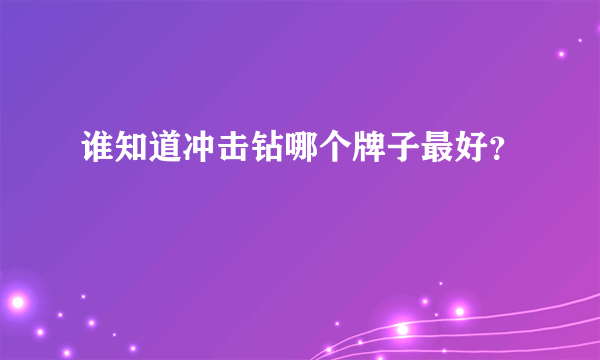 谁知道冲击钻哪个牌子最好?